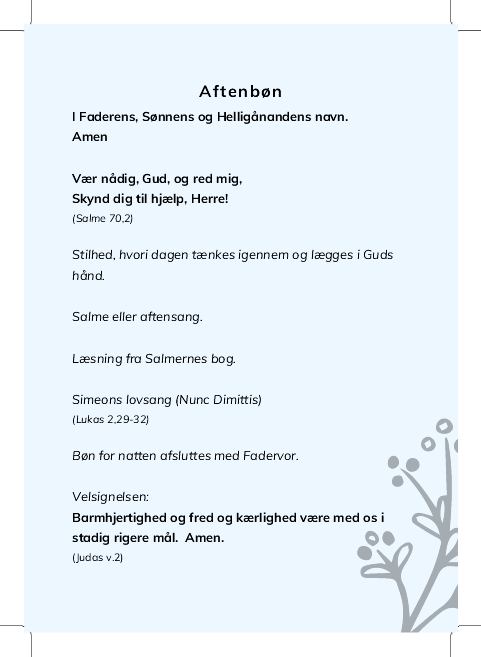 Aftenbøn

I Faderens, Sønnens og Helligånandens navn.
Amen

Vær nådig, Gud, og red mig,
Skynd dig til hjælp, Herre!
(Salme 70,2)

Stilhed, hvori dagen tænkes igennem og lægges i Guds hånd.

Salme eller aftensang.

Læsning fra Salmernes bog.

Simeons lovsang (Nunc Dimittis)
(Lukas 2,29-32)

Bøn for natten afsluttes med Fadervor.

Velsignelsen:
Barmhjertighed og fred og kærlighed være med os i stadig rigere mål. Amen.
(Judas v.2)